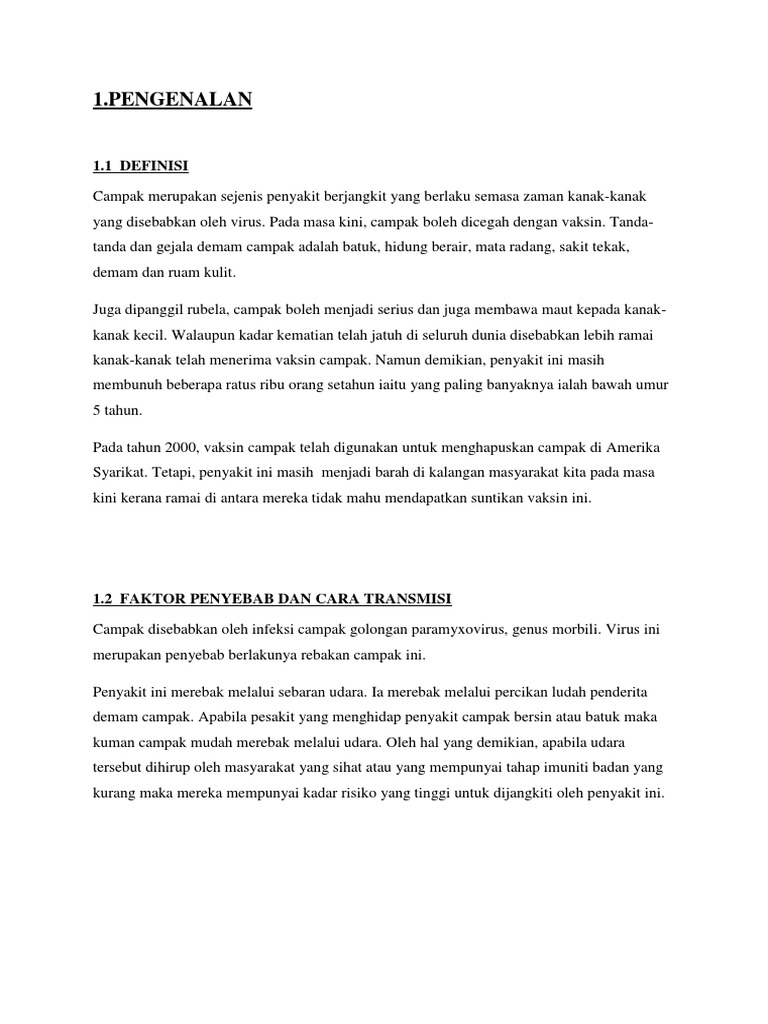 1.PENGENALAN

1.1 DEFINISI

Campak merupakan sejenis penyakit berjangkit yang berlaku semasa zaman kanak-kanak yang disebabkan oleh virus. Pada masa kini, campak boleh dicegah dengan vaksin. Tanda-tanda dan gejala demam campak adalah batuk, hidung berair, mata radang, sakit tekak, demam dan ruam kulit.

Juga dipanggil rubela, campak boleh menjadi serius dan juga membawa maut kepada kanak-kanak kecil. Walaupun kadar kematian telah jatuh di seluruh dunia disebabkan lebih ramai kanak-kanak telah menerima vaksin campak. Namun demikian, penyakit ini masih membunuh beberapa ratus ribu orang setahun iaitu yang paling banyaknya ialah bawah umur 5 tahun.

Pada tahun 2000, vaksin campak telah digunakan untuk menghapuskan campak di Amerika Syarikat. Tetapi, penyakit ini masih menjadi barah di kalangan masyarakat kita pada masa kini kerana ramai di antara mereka tidak mahu mendapatkan suntikan vaksin ini.

1.2 FAKTOR PENYEBAB DAN CARA TRANSMISI

Campak disebabkan oleh infeksi campak golongan paramyxovirus, genus morbili. Virus ini merupakan penyebab berlakunya rebakan campak ini.

Penyakit ini merebak melalui sebaran udara. Ia merebak melalui percikan ludah penderita demam campak. Apabila pesakit yang menghidap penyakit campak bersin atau batuk maka kuman campak mudah merebak melalui udara. Oleh hal yang demikian, apabila udara tersebut dihirup oleh masyarakat yang sihat atau yang mempunyai tahap imuniti badan yang kurang maka mereka mempunyai kadar risiko yang tinggi untuk dijangkiti oleh penyakit ini.